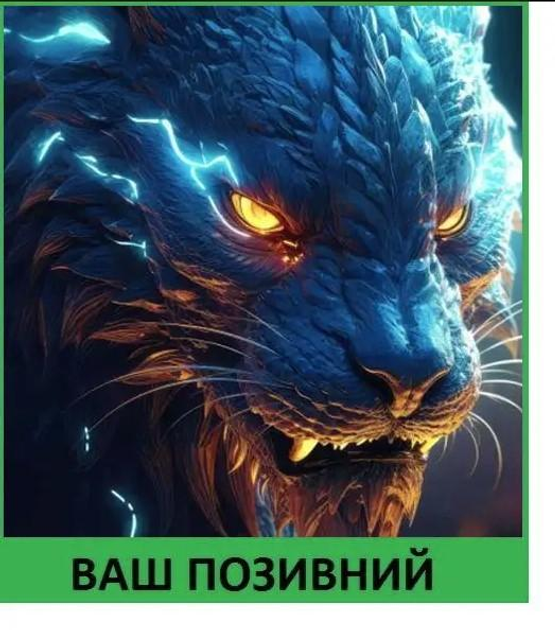 ВАШ ПОЗИВНИЙ